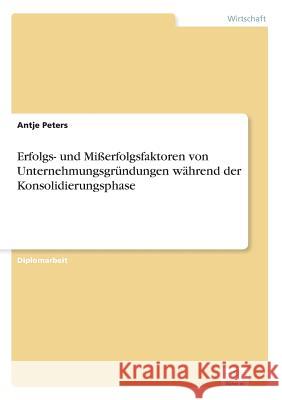 Wirtschaft

Antje Peters

Erfolgs- und Mißerfolgsfaktoren von Unternehmungsgründungen während der Konsolidierungsphase

Diplomarbeit

Kraina Książek